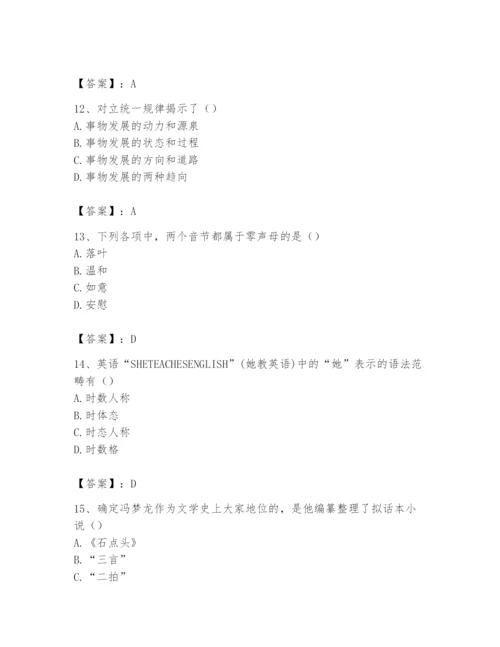 【答案】：A

12、对立统一规律揭示了（）
A.事物发展的动力和源泉
B.事物发展的状态和过程
C.事物发展的方向和道路
D.事物发展的两种趋向

【答案】：A

13、下列各项中，两个音节都属于零声母的是（）
A.落叶
B.温和
C.如意
D.安慰

【答案】：D

14、英语“SHETEACHESENGLISH”(她教英语)中的“她”表示的语法范畴有（）
A.时数人称
B.时体态
C.时态人称
D.时数格

【答案】：D

15、确定冯梦龙作为文学史上大家地位的，是他编纂整理了拟话本小说（）
A.《石点头》
B.“三言”
C.“二拍”